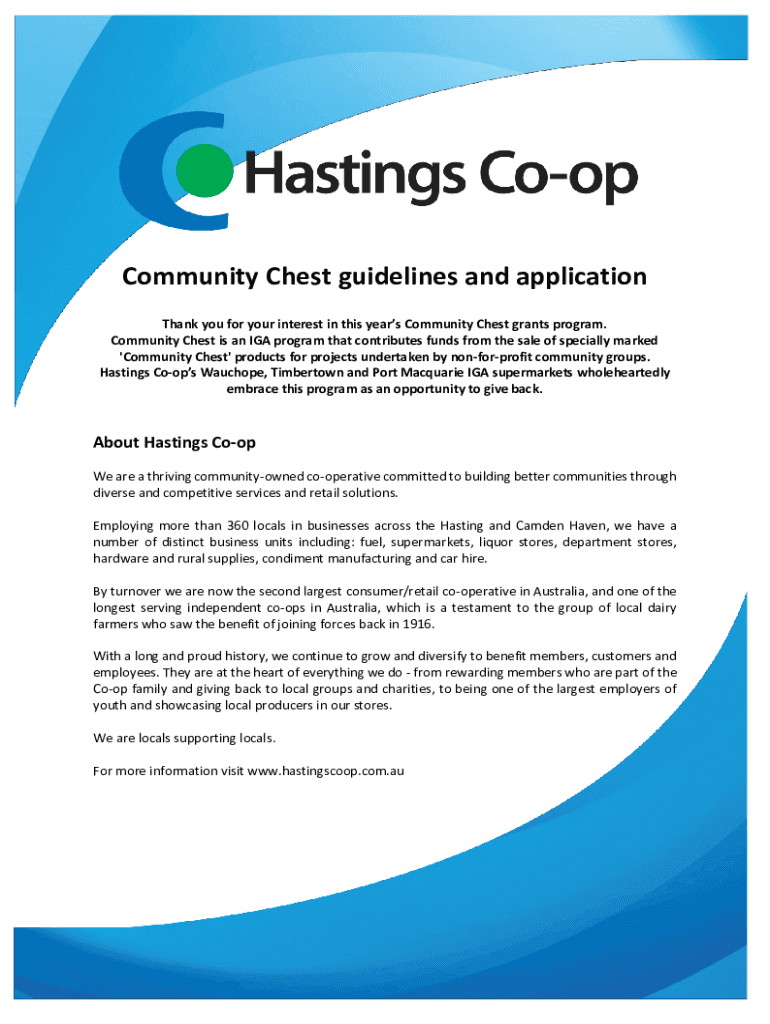 Hastings Co-op

Community Chest guidelines and application

Thank you for your interest in this year's Community Chest grants program. Community Chest is an IGA program that contributes funds from the sale of specially marked 'Community Chest' products for projects undertaken by non-for-profit community groups. Hastings Co-op's Wauchope, Timbertown and Port Macquarie IGA supermarkets wholeheartedly embrace this program as an opportunity to give back.

About Hastings Co-op

We are a thriving community-owned co-operative committed to building better communities through diverse and competitive services and retail solutions.

Employing more than 360 locals in businesses across the Hasting and Camden Haven, we have a number of distinct business units including: fuel, supermarkets, liquor stores, department stores, hardware and rural supplies, condiment manufacturing and car hire.

By turnover we are now the second largest consumer/retail co-operative in Australia, and one of the longest serving independent co-ops in Australia, which is a testament to the group of local dairy farmers who saw the benefit of joining forces back in 1916.

With a long and proud history, we continue to grow and diversify to benefit members, customers and employees. They are at the heart of everything we do - from rewarding members who are part of the Co-op family and giving back to local groups and charities, to being one of the largest employers of youth and showcasing local producers in our stores.

We are locals supporting locals.

For more information visit www.hastingscoop.com.au